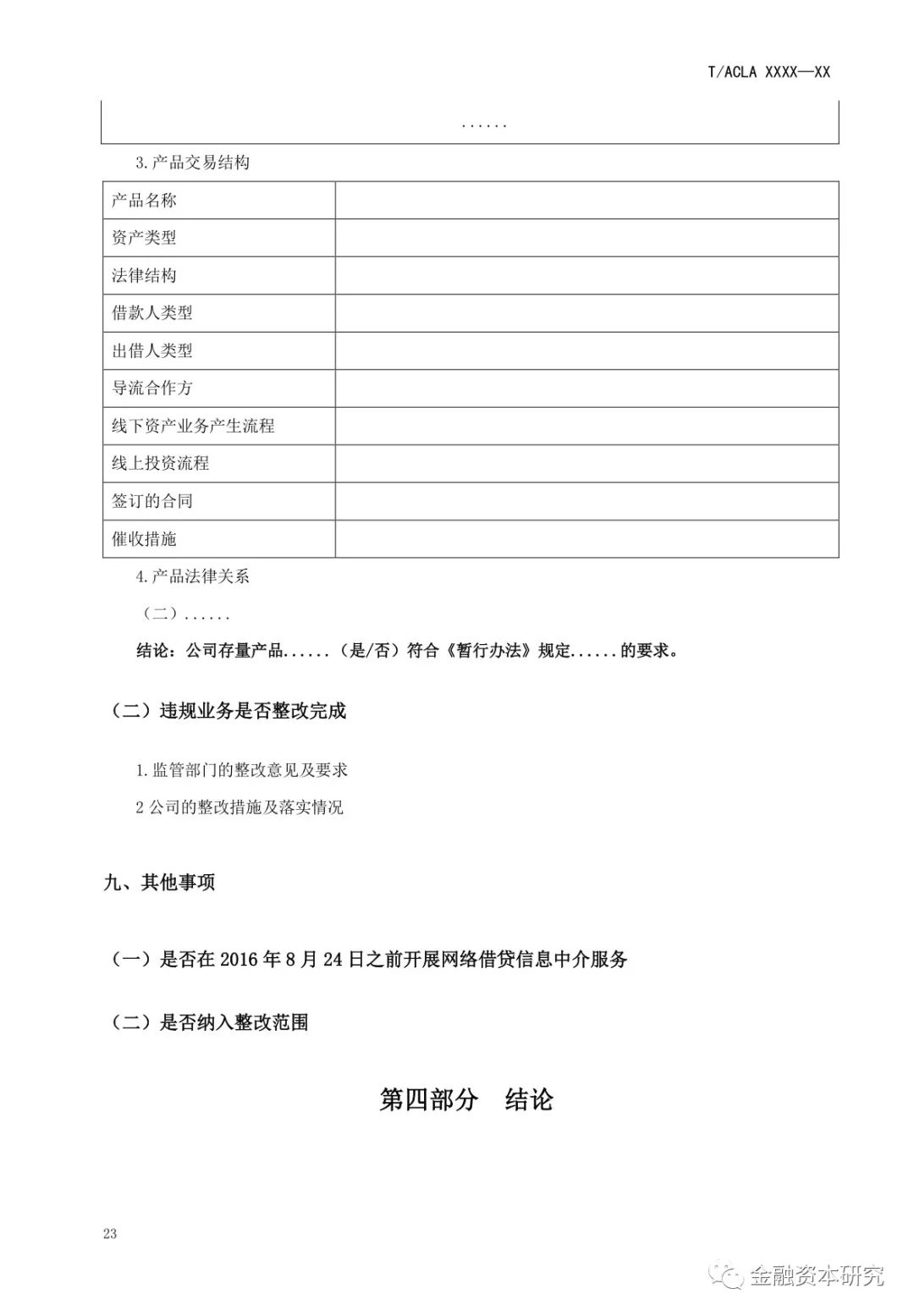 T/ACLA XXXX—XX

......

3.产品交易结构

| 产品名称 | |
|---|---|
| 资产类型 | |
| 法律结构 | |
| 借款人类型 | |
| 出借人类型 | |
| 导流合作方 | |
| 线下资产业务产生流程 | |
| 线上投资流程 | |
| 签订的合同 | |
| 催收措施 | |

4.产品法律关系

（二）......

结论：公司存量产品......（是/否）符合《暂行办法》规定......的要求。

（二）违规业务是否整改完成

1.监管部门的整改意见及要求

2 公司的整改措施及落实情况

九、其他事项

（一）是否在 2016 年 8 月 24 日之前开展网络借贷信息中介服务

（二）是否纳入整改范围

第四部分　结论

23

金融资本研究